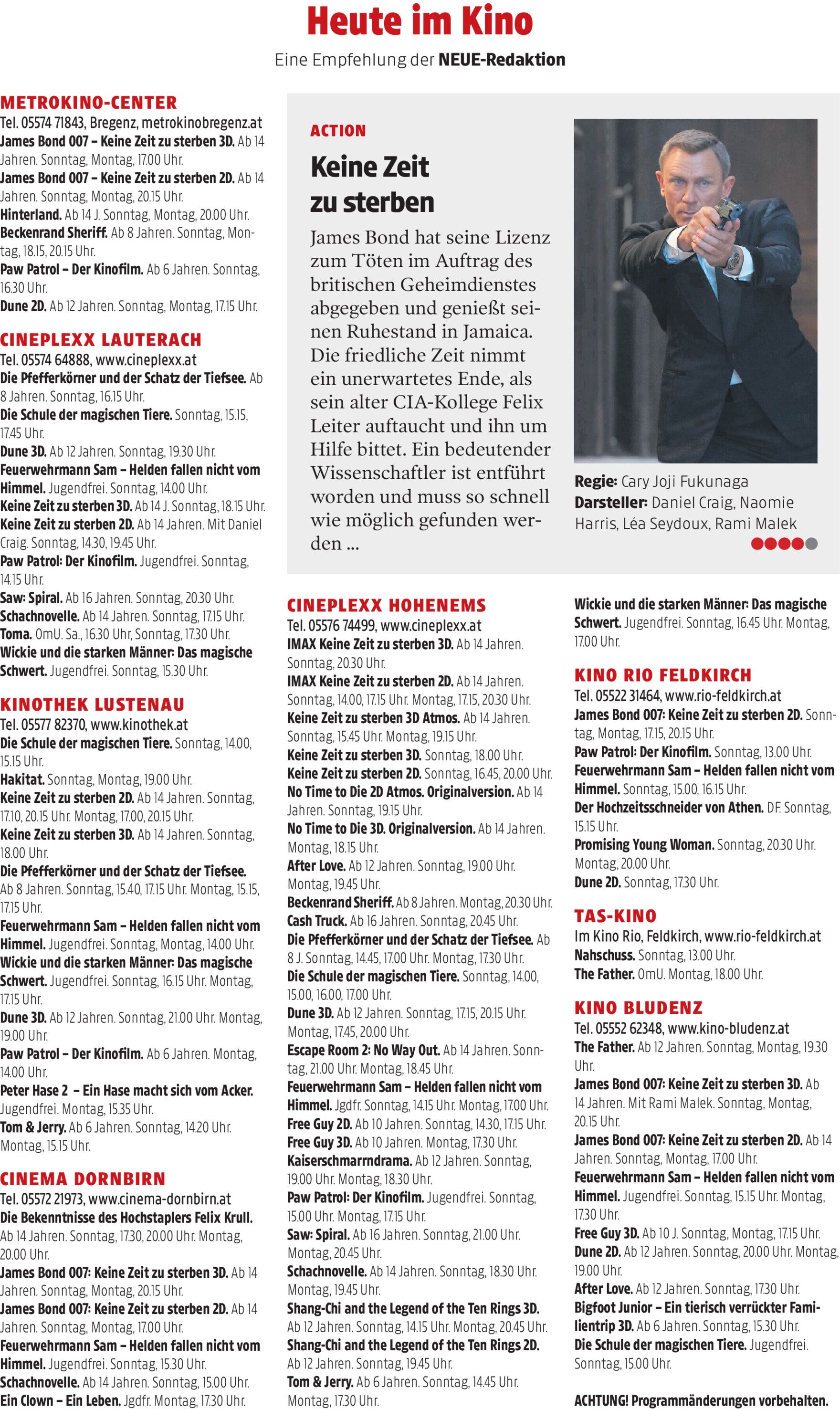 Heute im Kino

Eine Empfehlung der NEUE-Redaktion

METROKINO-CENTER
Tel. 05574 71843, Bregenz, metrokinobregenz.at
James Bond 007 – Keine Zeit zu sterben 3D. Ab 14 Jahren. Sonntag, Montag, 17.00 Uhr.
James Bond 007 – Keine Zeit zu sterben 2D. Ab 14 Jahren. Sonntag, Montag, 20.15 Uhr.
Hinterland. Ab 14 J. Sonntag, Montag, 20.00 Uhr.
Beckenrand Sheriff. Ab 8 Jahren. Sonntag, Montag, 18.15, 20.15 Uhr.
Paw Patrol – Der Kinofilm. Ab 6 Jahren. Sonntag, 16.30 Uhr.
Dune 2D. Ab 12 Jahren. Sonntag, Montag, 17.15 Uhr.

CINEPLEXX LAUTERACH
Tel. 05574 64888, www.cineplexx.at
Die Pfefferkörner und der Schatz der Tiefsee. Ab 8 Jahren. Sonntag, 16.15 Uhr.
Die Schule der magischen Tiere. Sonntag, 15.15, 17.45 Uhr.
Dune 3D. Ab 12 Jahren. Sonntag, 19.30 Uhr.
Feuerwehrmann Sam – Helden fallen nicht vom Himmel. Jugendfrei. Sonntag, 14.00 Uhr.
Keine Zeit zu sterben 3D. Ab 14 J. Sonntag, 18.15 Uhr.
Keine Zeit zu sterben 2D. Ab 14 Jahren. Mit Daniel Craig. Sonntag, 14.30, 19.45 Uhr.
Paw Patrol: Der Kinofilm. Jugendfrei. Sonntag, 14.15 Uhr.
Saw: Spiral. Ab 16 Jahren. Sonntag, 20.30 Uhr.
Schachnovelle. Ab 14 Jahren. Sonntag, 17.15 Uhr.
Toma. OmU. Sa., 16.30 Uhr, Sonntag, 17.30 Uhr.
Wickie und die starken Männer: Das magische Schwert. Jugendfrei. Sonntag, 15.30 Uhr.

KINOTHEK LUSTENAU
Tel. 05577 82370, www.kinothek.at
Die Schule der magischen Tiere. Sonntag, 14.00, 15.15 Uhr.
Hakitat. Sonntag, Montag, 19.00 Uhr.
Keine Zeit zu sterben 2D. Ab 14 Jahren. Sonntag, 17.10, 20.15 Uhr. Montag, 17.00, 20.15 Uhr.
Keine Zeit zu sterben 3D. Ab 14 Jahren. Sonntag, 18.00 Uhr.
Die Pfefferkörner und der Schatz der Tiefsee. Ab 8 Jahren. Sonntag, 15.40, 17.15 Uhr. Montag, 15.15, 17.15 Uhr.
Feuerwehrmann Sam – Helden fallen nicht vom Himmel. Jugendfrei. Sonntag, Montag, 14.00 Uhr.
Wickie und die starken Männer: Das magische Schwert. Jugendfrei. Sonntag, 16.15 Uhr. Montag, 17.15 Uhr.
Dune 3D. Ab 12 Jahren. Sonntag, 21.00 Uhr. Montag, 19.00 Uhr.
Paw Patrol – Der Kinofilm. Ab 6 Jahren. Montag, 14.00 Uhr.
Peter Hase 2 – Ein Hase macht sich vom Acker. Jugendfrei. Montag, 15.35 Uhr.
Tom & Jerry. Ab 6 Jahren. Sonntag, 14.20 Uhr. Montag, 15.15 Uhr.

CINEMA DORNBIRN
Tel. 05572 21973, www.cinema-dornbirn.at
Die Bekenntnisse des Hochstaplers Felix Krull. Ab 14 Jahren. Sonntag, 17.30, 20.00 Uhr. Montag, 20.00 Uhr.
James Bond 007: Keine Zeit zu sterben 3D. Ab 14 Jahren. Sonntag, Montag, 20.15 Uhr.
James Bond 007: Keine Zeit zu sterben 2D. Ab 14 Jahren. Sonntag, Montag, 17.00 Uhr.
Feuerwehrmann Sam – Helden fallen nicht vom Himmel. Jugendfrei. Sonntag, 15.30 Uhr.
Schachnovelle. Ab 14 Jahren. Sonntag, 15.00 Uhr.
Ein Clown – Ein Leben. Jgdfr. Montag, 17.30 Uhr.

ACTION
Keine Zeit zu sterben

James Bond hat seine Lizenz zum Töten im Auftrag des britischen Geheimdienstes abgegeben und genießt seinen Ruhestand in Jamaica. Die friedliche Zeit nimmt ein unerwartetes Ende, als sein alter CIA-Kollege Felix Leiter auftaucht und ihn um Hilfe bittet. Ein bedeutender Wissenschaftler ist entführt worden und muss so schnell wie möglich gefunden werden ...

Regie: Cary Joji Fukunaga
Darsteller: Daniel Craig, Naomie Harris, Léa Seydoux, Rami Malek

CINEPLEXX HOHENEMS
Tel. 05576 74499, www.cineplexx.at
IMAX Keine Zeit zu sterben 3D. Ab 14 Jahren. Sonntag, 20.30 Uhr.
IMAX Keine Zeit zu sterben 2D. Ab 14 Jahren. Sonntag, 14.00, 17.15 Uhr. Montag, 17.15, 20.30 Uhr.
Keine Zeit zu sterben 3D Atmos. Ab 14 Jahren. Sonntag, 15.45 Uhr. Montag, 19.15 Uhr.
Keine Zeit zu sterben 3D. Sonntag, 18.00 Uhr.
Keine Zeit zu sterben 2D. Sonntag, 16.45, 20.00 Uhr.
No Time to Die 2D Atmos. Originalversion. Ab 14 Jahren. Sonntag, 19.15 Uhr.
No Time to Die 3D. Originalversion. Ab 14 Jahren. Montag, 18.15 Uhr.
After Love. Ab 12 Jahren. Sonntag, 19.00 Uhr. Montag, 19.45 Uhr.
Beckenrand Sheriff. Ab 8 Jahren. Montag, 20.30 Uhr.
Cash Truck. Ab 16 Jahren. Sonntag, 20.45 Uhr.
Die Pfefferkörner und der Schatz der Tiefsee. Ab 8 J. Sonntag, 14.45, 17.00 Uhr. Montag, 17.30 Uhr.
Die Schule der magischen Tiere. Sonntag, 14.00, 15.00, 16.00, 17.00 Uhr.
Dune 3D. Ab 12 Jahren. Sonntag, 17.15, 20.15 Uhr. Montag, 17.45, 20.00 Uhr.
Escape Room 2: No Way Out. Ab 14 Jahren. Sonntag, 21.00 Uhr. Montag, 18.45 Uhr.
Feuerwehrmann Sam – Helden fallen nicht vom Himmel. Jgdfr. Sonntag, 14.15 Uhr. Montag, 17.00 Uhr.
Free Guy 2D. Ab 10 Jahren. Sonntag, 14.30, 17.15 Uhr.
Free Guy 3D. Ab 10 Jahren. Montag, 17.30 Uhr.
Kaiserschmarrndrama. Ab 12 Jahren. Sonntag, 19.00 Uhr. Montag, 18.30 Uhr.
Paw Patrol: Der Kinofilm. Jugendfrei. Sonntag, 15.00 Uhr. Montag, 17.15 Uhr.
Saw: Spiral. Ab 16 Jahren. Sonntag, 21.00 Uhr. Montag, 20.45 Uhr.
Schachnovelle. Ab 14 Jahren. Sonntag, 18.30 Uhr. Montag, 19.45 Uhr.
Shang-Chi and the Legend of the Ten Rings 3D. Ab 12 Jahren. Sonntag, 14.15 Uhr. Montag, 20.45 Uhr.
Shang-Chi and the Legend of the Ten Rings 2D. Ab 12 Jahren. Sonntag, 19.45 Uhr.
Tom & Jerry. Ab 6 Jahren. Sonntag, 14.45 Uhr. Montag, 17.30 Uhr.

Wickie und die starken Männer: Das magische Schwert. Jugendfrei. Sonntag, 16.45 Uhr. Montag, 17.00 Uhr.

KINO RIO FELDKIRCH
Tel. 05522 31464, www.rio-feldkirch.at
James Bond 007: Keine Zeit zu sterben 2D. Sonntag, Montag, 17.15, 20.15 Uhr.
Paw Patrol: Der Kinofilm. Sonntag, 13.00 Uhr.
Feuerwehrmann Sam – Helden fallen nicht vom Himmel. Sonntag, 15.00, 16.15 Uhr.
Der Hochzeitsschneider von Athen. DF. Sonntag, 15.15 Uhr.
Promising Young Woman. Sonntag, 20.30 Uhr. Montag, 20.00 Uhr.
Dune 2D. Sonntag, 17.30 Uhr.

TAS-KINO
Im Kino Rio, Feldkirch, www.rio-feldkirch.at
Nahschuss. Sonntag, 13.00 Uhr.
The Father. OmU. Montag, 18.00 Uhr.

KINO BLUDENZ
Tel. 05552 62348, www.kino-bludenz.at
The Father. Ab 12 Jahren. Sonntag, Montag, 19.30 Uhr.
James Bond 007: Keine Zeit zu sterben 3D. Ab 14 Jahren. Mit Rami Malek. Sonntag, Montag, 20.15 Uhr.
James Bond 007: Keine Zeit zu sterben 2D. Ab 14 Jahren. Sonntag, Montag, 17.00 Uhr.
Feuerwehrmann Sam – Helden fallen nicht vom Himmel. Jugendfrei. Sonntag, 15.15 Uhr. Montag, 17.30 Uhr.
Free Guy 3D. Ab 10 J. Sonntag, Montag, 17.15 Uhr.
Dune 2D. Ab 12 Jahren. Sonntag, 20.00 Uhr. Montag, 19.00 Uhr.
After Love. Ab 12 Jahren. Sonntag, 17.30 Uhr.
Bigfoot Junior – Ein tierisch verrückter Familientrip 3D. Ab 6 Jahren. Sonntag, 15.30 Uhr.
Die Schule der magischen Tiere. Jugendfrei. Sonntag, 15.00 Uhr.

ACHTUNG! Programmänderungen vorbehalten.